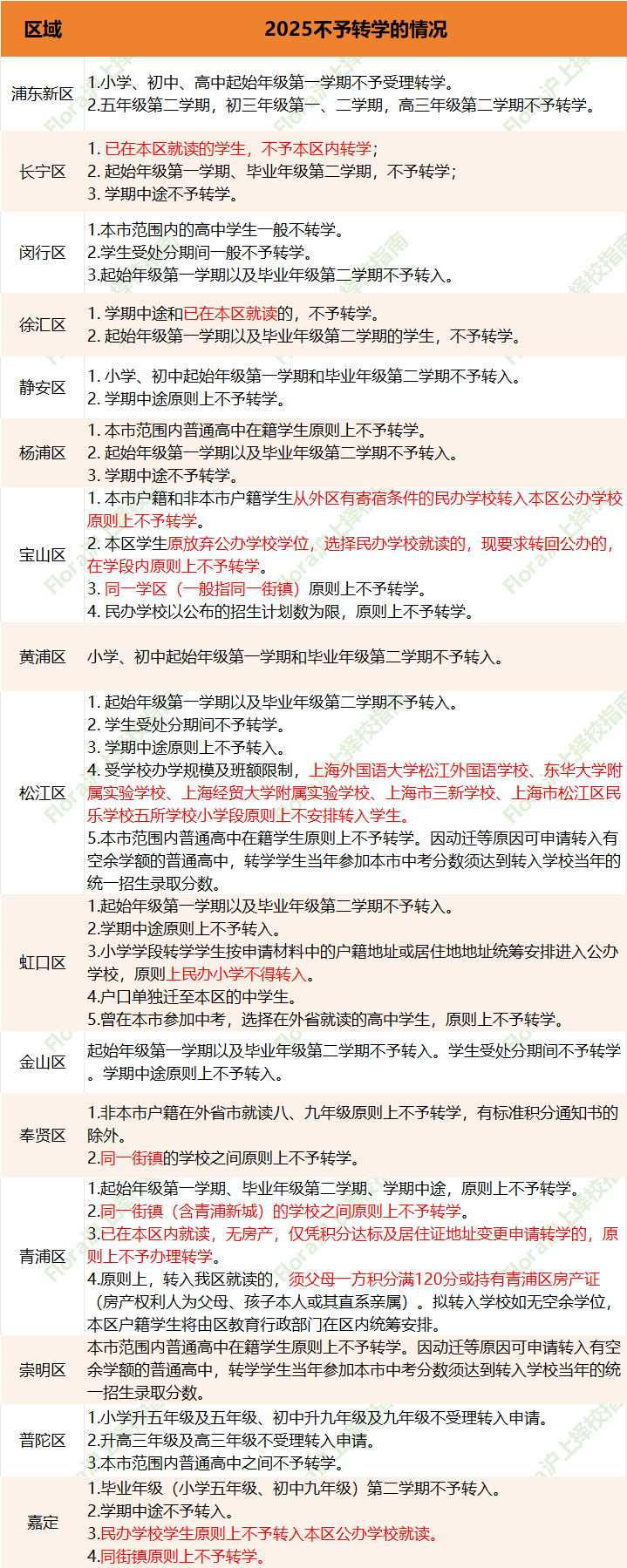 | 区域 | 2025不予转学的情况 |
|---|---|
| 浦东新区 | 1.小学、初中、高中起始年级第一学期不予受理转学。 2.五年级第二学期，初三年级第一、二学期，高三年级第二学期不予转学。 |
| 长宁区 | 1. 已在本区就读的学生，不予本区内转学； 2. 起始年级第一学期、毕业年级第二学期，不予转学； 3. 学期中途不予转学。 |
| 闵行区 | 1.本市范围内的高中学生一般不转学。 2.学生受处分期间一般不予转学。 3.起始年级第一学期以及毕业年级第二学期不予转入。 |
| 徐汇区 | 1. 学期中途和已在本区就读的，不予转学。 2. 起始年级第一学期以及毕业年级第二学期的学生，不予转学。 |
| 静安区 | 1. 小学、初中起始年级第一学期和毕业年级第二学期不予转入。 2. 学期中途原则上不予转学。 |
| 杨浦区 | 1. 本市范围内普通高中在籍学生原则上不予转学。 2. 起始年级第一学期以及毕业年级第二学期不予转入。 3. 学期中途不予转学。 |
| 宝山区 | 1. 本市户籍和非本市户籍学生从外区有寄宿条件的民办学校转入本区公办学校原则上不予转学。 2. 本区学生原放弃公办学校学位，选择民办学校就读的，现要求转回公办的，在学段内原则上不予转学。 3. 同一学区（一般指同一街镇）原则上不予转学。 4. 民办学校以公布的招生计划数为限，原则上不予转学。 |
| 黄浦区 | 小学、初中起始年级第一学期和毕业年级第二学期不予转入。 |
| 松江区 | 1. 起始年级第一学期以及毕业年级第二学期不予转入。 2. 学生受处分期间不予转学。 3. 学期中途原则上不予转入。 4. 受学校办学规模及班额限制，上海外国语大学松江外国语学校、东华大学附属实验学校、上海经贸大学附属实验学校、上海市三新学校、上海市松江区民乐学校五所学校小学段原则上不安排转入学生。 5.本市范围内普通高中在籍学生原则上不予转学。因动迁等原因可申请转入有空余学额的普通高中，转学学生当年参加本市中考分数须达到转入学校当年的统一招生录取分数。 |
| 虹口区 | 1.起始年级第一学期以及毕业年级第二学期不予转入。 2.学期中途原则上不予转入。 3.小学学段转学学生按申请材料中的户籍地址或居住地地址统筹安排进入公办学校，原则上民办小学不得转入。 4.户口单独迁至本区的中学生。 5.曾在本市参加中考，选择在外省就读的高中学生，原则上不予转学。 |
| 金山区 | 起始年级第一学期以及毕业年级第二学期不予转入。学生受处分期间不予转学。学期中途原则上不予转入。 |
| 奉贤区 | 1.非本市户籍在外省市就读八、九年级原则上不予转学，有标准积分通知书的除外。 2.同一街镇的学校之间原则上不予转学。 |
| 青浦区 | 1.起始年级第一学期、毕业年级第二学期、学期中途，原则上不予转学。 2.同一街镇（含青浦新城）的学校之间原则上不予转学。 3.已在本区内就读，无房产，仅凭积分达标及居住证地址变更申请转学的，原则上不予办理转学。 4.原则上，转入我区就读的，须父母一方积分满120分或持有青浦区房产证（房产权利人为父母、孩子本人或其直系亲属）。拟转入学校如无空余学位，本区户籍学生将由区教育行政部门在区内统筹安排。 |
| 崇明区 | 本市范围内普通高中在籍学生原则上不予转学。因动迁等原因可申请转入有空余学额的普通高中，转学学生当年参加本市中考分数须达到转入学校当年的统一招生录取分数。 |
| 普陀区 | 1.小学升五年级及五年级、初中升九年级及九年级不受理转入申请。 2.升高三年级及高三年级不受理转入申请。 3.本市范围内普通高中之间不予转学。 |
| 嘉定 | 1.毕业年级（小学五年级、初中九年级）第二学期不予转入。 2.学期中途不予转入。 3.民办学校学生原则上不予转入本区公办学校就读。 4.同街镇原则上不予转学。 |